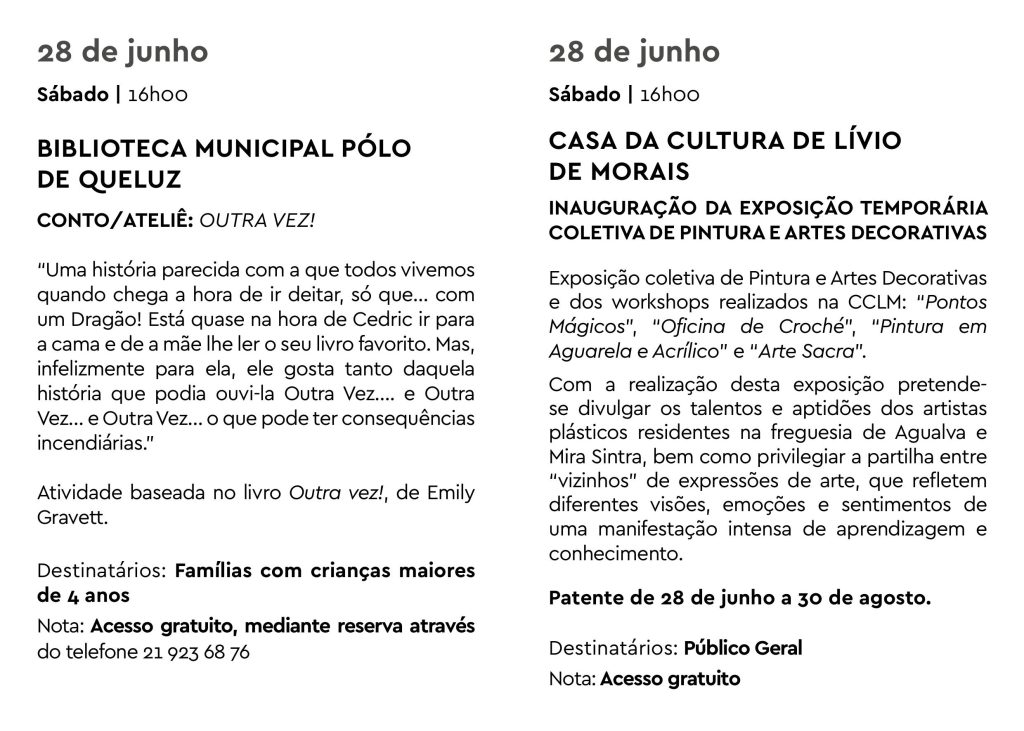 28 de junho

Sábado | 16h00

BIBLIOTECA MUNICIPAL PÓLO DE QUELUZ

CONTO/ATELIÊ: OUTRA VEZ!

"Uma história parecida com a que todos vivemos quando chega a hora de ir deitar, só que... com um Dragão! Está quase na hora de Cedric ir para a cama e de a mãe lhe ler o seu livro favorito. Mas, infelizmente para ela, ele gosta tanto daquela história que podia ouvi-la Outra Vez.... e Outra Vez... e Outra Vez... o que pode ter consequências incendiárias."

Atividade baseada no livro Outra vez!, de Emily Gravett.

Destinatários: Famílias com crianças maiores de 4 anos

Nota: Acesso gratuito, mediante reserva através do telefone 21 923 68 76

28 de junho

Sábado | 16h00

CASA DA CULTURA DE LÍVIO DE MORAIS

INAUGURAÇÃO DA EXPOSIÇÃO TEMPORÁRIA COLETIVA DE PINTURA E ARTES DECORATIVAS

Exposição coletiva de Pintura e Artes Decorativas e dos workshops realizados na CCLM: "Pontos Mágicos", "Oficina de Croché", "Pintura em Aguarela e Acrílico" e "Arte Sacra".

Com a realização desta exposição pretende-se divulgar os talentos e aptidões dos artistas plásticos residentes na freguesia de Agualva e Mira Sintra, bem como privilegiar a partilha entre "vizinhos" de expressões de arte, que refletem diferentes visões, emoções e sentimentos de uma manifestação intensa de aprendizagem e conhecimento.

Patente de 28 de junho a 30 de agosto.

Destinatários: Público Geral

Nota: Acesso gratuito